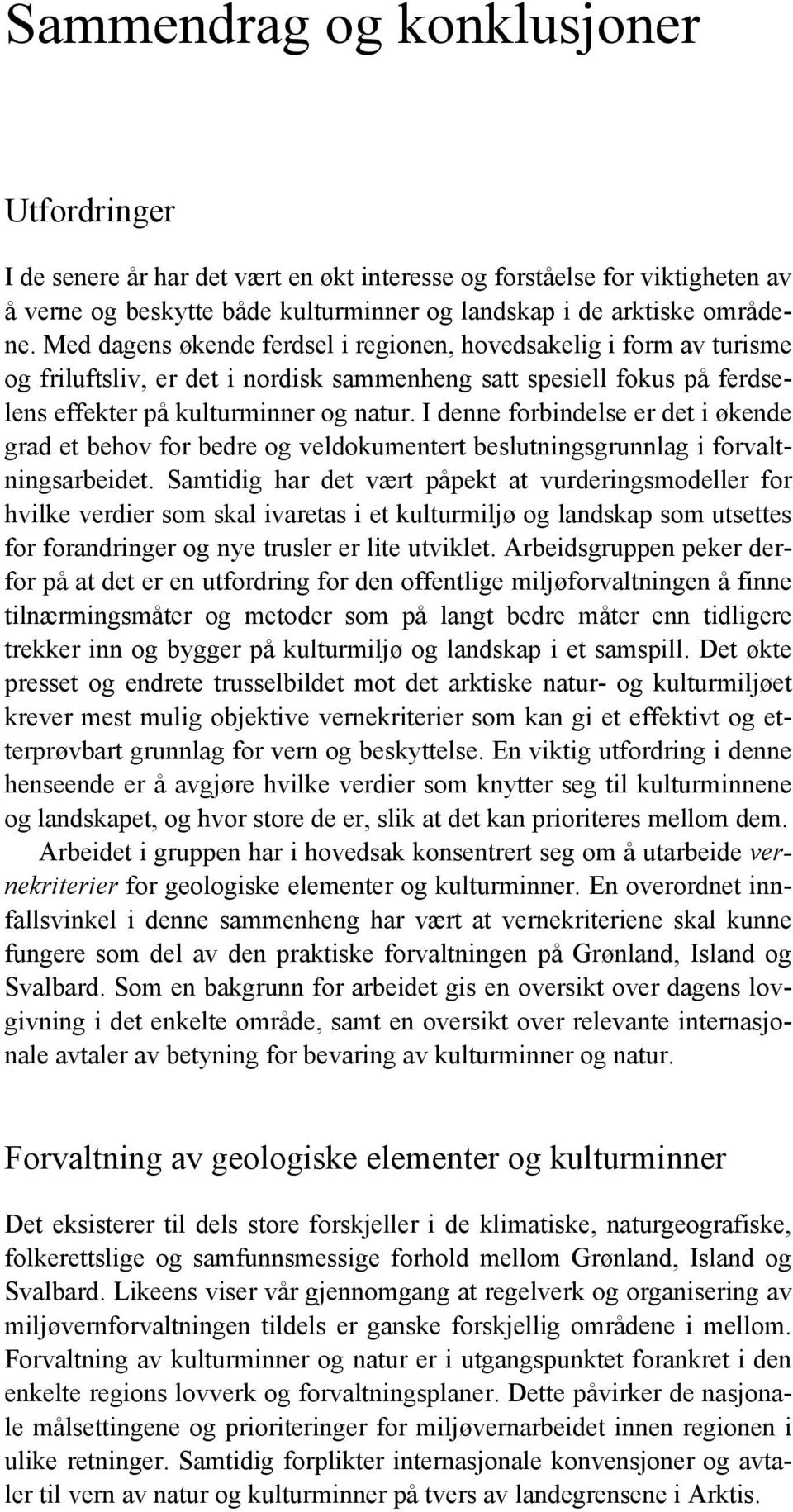 Sammendrag og konklusjoner

Utfordringer

I de senere år har det vært en økt interesse og forståelse for viktigheten av å verne og beskytte både kulturminner og landskap i de arktiske områdene. Med dagens økende ferdsel i regionen, hovedsakelig i form av turisme og friluftsliv, er det i nordisk sammenheng satt spesiell fokus på ferdselens effekter på kulturminner og natur. I denne forbindelse er det i økende grad et behov for bedre og veldokumentert beslutningsgrunnlag i forvaltningsarbeidet. Samtidig har det vært påpekt at vurderingsmodeller for hvilke verdier som skal ivaretas i et kulturmiljø og landskap som utsettes for forandringer og nye trusler er lite utviklet. Arbeidsgruppen peker derfor på at det er en utfordring for den offentlige miljøforvaltningen å finne tilnærmingsmåter og metoder som på langt bedre måter enn tidligere trekker inn og bygger på kulturmiljø og landskap i et samspill. Det økte presset og endrete trusselbildet mot det arktiske natur- og kulturmiljøet krever mest mulig objektive vernekriterier som kan gi et effektivt og etterprøvbart grunnlag for vern og beskyttelse. En viktig utfordring i denne henseende er å avgjøre hvilke verdier som knytter seg til kulturminnene og landskapet, og hvor store de er, slik at det kan prioriteres mellom dem.

Arbeidet i gruppen har i hovedsak konsentrert seg om å utarbeide vernekriterier for geologiske elementer og kulturminner. En overordnet innfallsvinkel i denne sammenheng har vært at vernekriteriene skal kunne fungere som del av den praktiske forvaltningen på Grønland, Island og Svalbard. Som en bakgrunn for arbeidet gis en oversikt over dagens lovgivning i det enkelte område, samt en oversikt over relevante internasjonale avtaler av betyning for bevaring av kulturminner og natur.

Forvaltning av geologiske elementer og kulturminner

Det eksisterer til dels store forskjeller i de klimatiske, naturgeografiske, folkerettslige og samfunnsmessige forhold mellom Grønland, Island og Svalbard. Likeens viser vår gjennomgang at regelverk og organisering av miljøvernforvaltningen tildels er ganske forskjellig områdene i mellom. Forvaltning av kulturminner og natur er i utgangspunktet forankret i den enkelte regions lovverk og forvaltningsplaner. Dette påvirker de nasjonale målsettingene og prioriteringer for miljøvernarbeidet innen regionen i ulike retninger. Samtidig forplikter internasjonale konvensjoner og avtaler til vern av natur og kulturminner på tvers av landegrensene i Arktis.